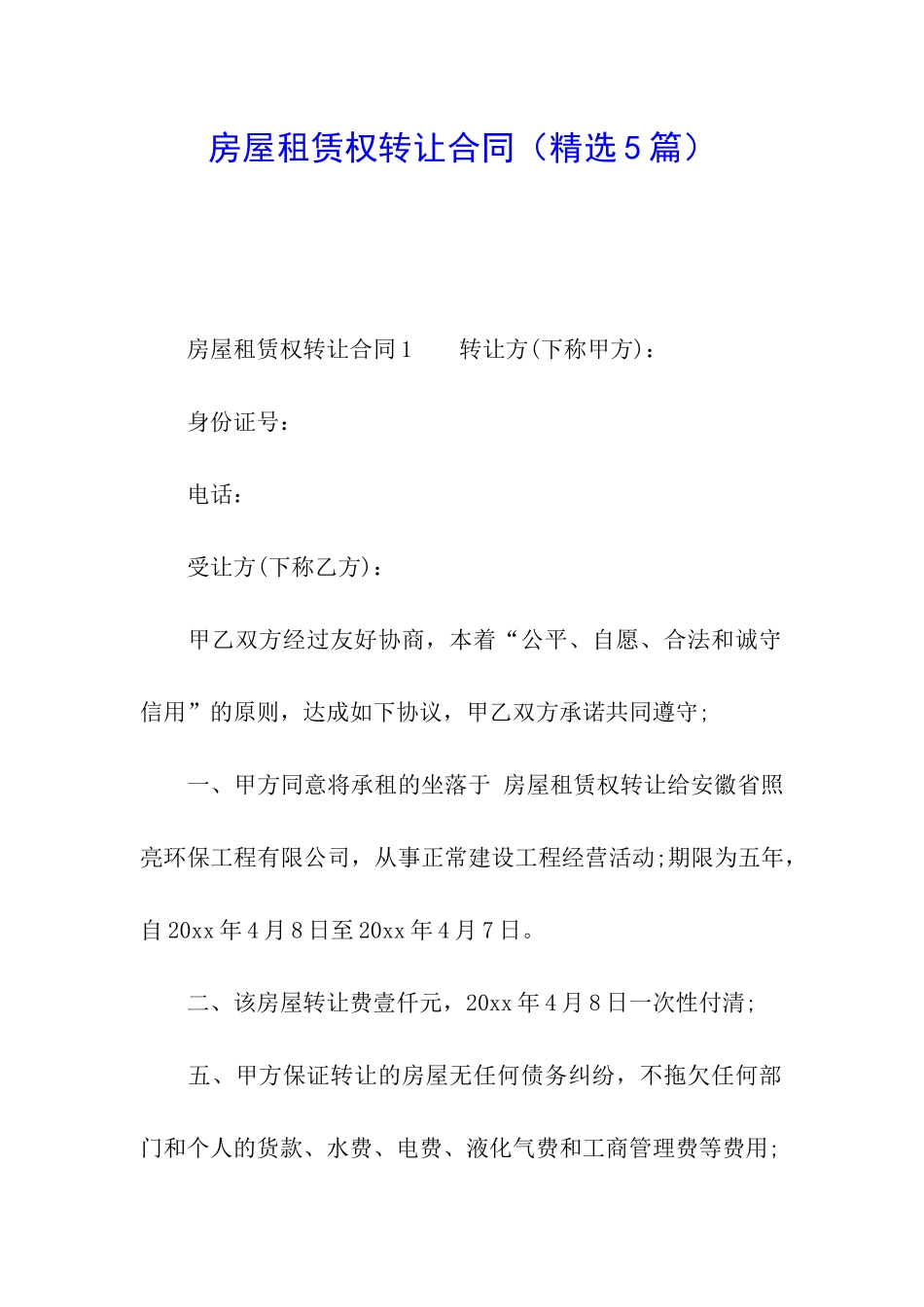 房屋租赁权转让合同（精选5篇）

房屋租赁权转让合同1　　转让方(下称甲方)：

身份证号：

电话：

受让方(下称乙方)：

甲乙双方经过友好协商，本着“公平、自愿、合法和诚守信用”的原则，达成如下协议，甲乙双方承诺共同遵守;

一、甲方同意将承租的坐落于 房屋租赁权转让给安徽省照亮环保工程有限公司，从事正常建设工程经营活动;期限为五年，自20xx年4月8日至20xx年4月7日。

二、该房屋转让费壹仟元，20xx年4月8日一次性付清;

五、甲方保证转让的房屋无任何债务纠纷，不拖欠任何部门和个人的货款、水费、电费、液化气费和工商管理费等费用;